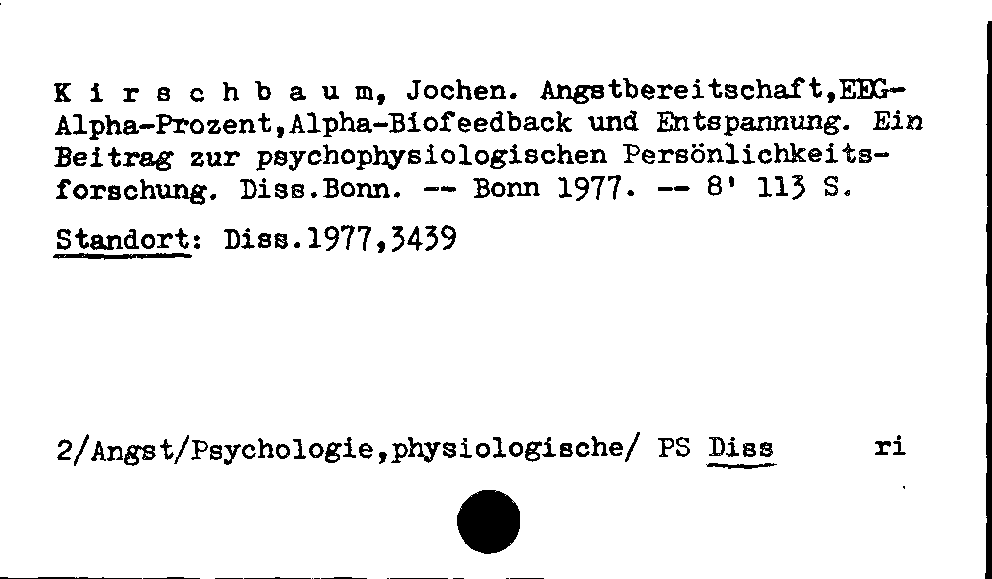 K i r s c h b a u m, Jochen. Angstbereitschaft,EEG-Alpha-Prozent,Alpha-Biofeedback und Entspannung. Ein Beitrag zur psychophysiologischen Persönlichkeitsforschung. Diss.Bonn. -- Bonn 1977. -- 8' 113 S.

Standort: Diss.1977,3439

2/Angst/Psychologie,physiologische/ PS Diss ri